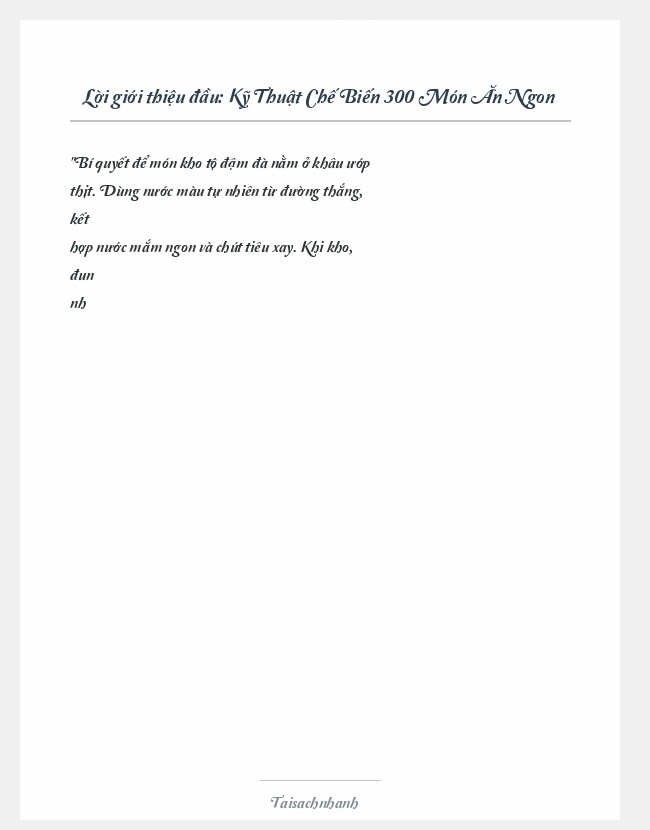 Lời giới thiệu đầu: Kỹ Thuật Chế Biến 300 Món Ăn Ngon

"Bí quyết để món kho tộ đậm đà nằm ở khâu ướp thịt. Dùng nước màu tự nhiên từ đường thắng, kết
hợp nước mắm ngon và chút tiêu xay. Khi kho, đun
nh

Taisachnhanh